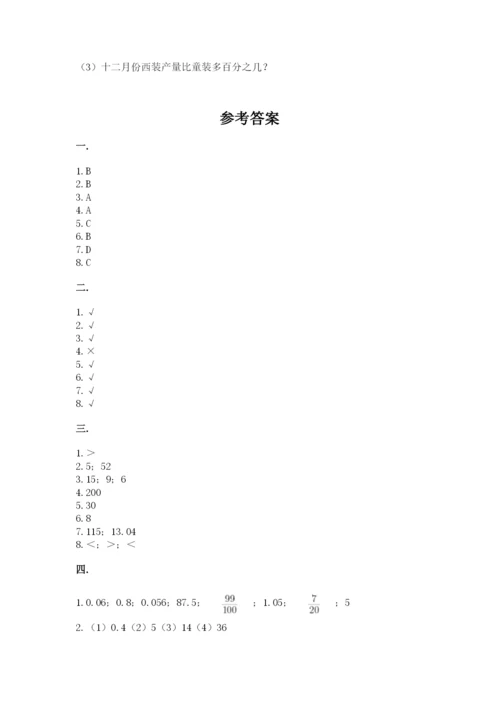 （3）十二月份西装产量比童装多百分之几？

参考答案

一.

1. B
2. B
3. A
4. A
5. C
6. B
7. D
8. C

二.

1. √
2. √
3. √
4. ×
5. √
6. √
7. √
8. √

三.

1. ＞
2. 5；52
3. 15；9；6
4. 200
5. 30
6. 8
7. 115；13.04
8. ＜；＞；＜

四.

1. 0.06；0.8；0.056；87.5；$\frac{99}{100}$；1.05；$\frac{7}{20}$；5
2. （1）0.4（2）5（3）14（4）36